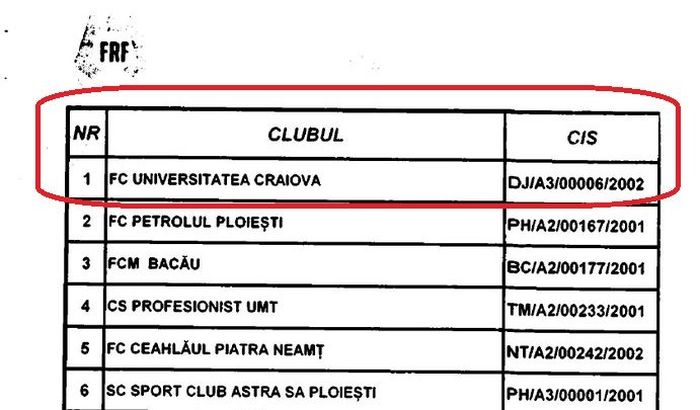 FRF

| NR | CLUBUL | CIS |
|---|---|---|
| 1 | FC UNIVERSITATEA CRAIOVA | DJ/A3/00006/2002 |
| 2 | FC PETROLUL PLOIEȘTI | PH/A2/00167/2001 |
| 3 | FCM BACĂU | BC/A2/00177/2001 |
| 4 | CS PROFESIONIST UMT | TM/A2/00233/2001 |
| 5 | FC CEAHLĂUL PIATRA NEAMȚ | NT/A2/00242/2002 |
| 6 | SC SPORT CLUB ASTRA SA PLOIEȘTI | PH/A3/00001/2001 |